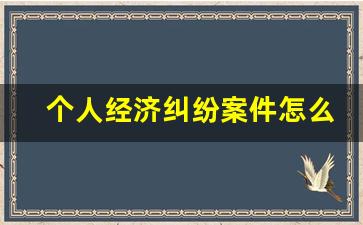 个人经济纠纷案件怎么